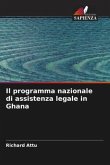 SAPIENZA

Il programma nazionale di assistenza legale in Ghana

Richard Attu